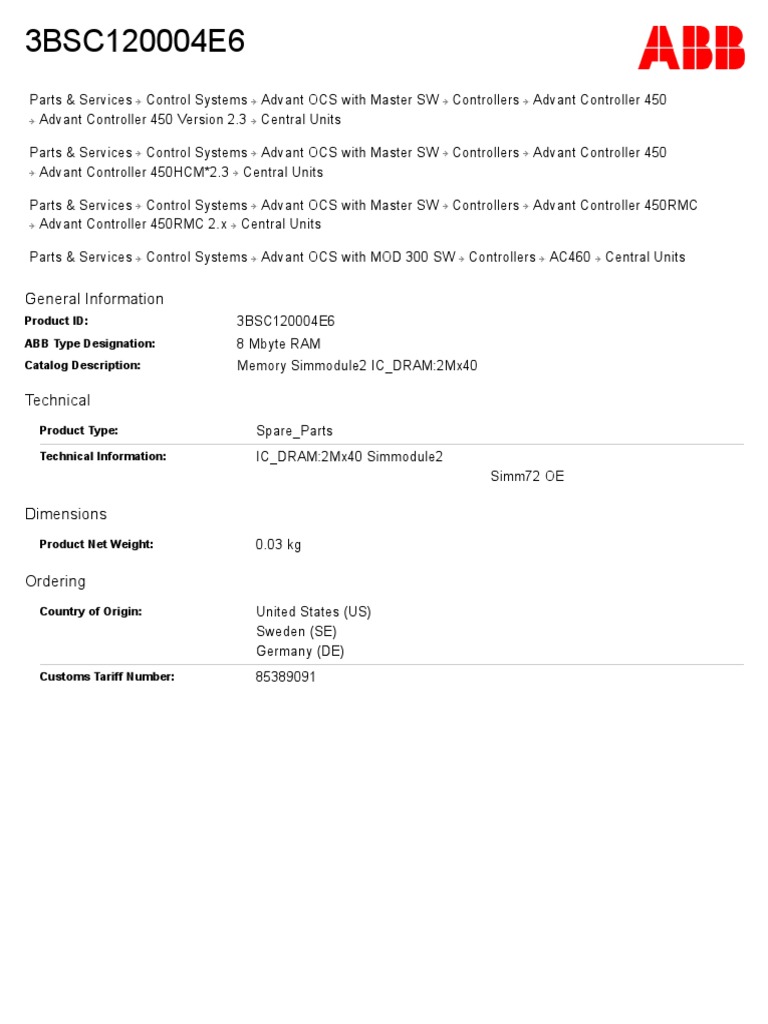 3BSC120004E6

ABB

Parts & Services → Control Systems → Advant OCS with Master SW → Controllers → Advant Controller 450 → Advant Controller 450 Version 2.3 → Central Units

Parts & Services → Control Systems → Advant OCS with Master SW → Controllers → Advant Controller 450 → Advant Controller 450HCM*2.3 → Central Units

Parts & Services → Control Systems → Advant OCS with Master SW → Controllers → Advant Controller 450RMC → Advant Controller 450RMC 2.x → Central Units

Parts & Services → Control Systems → Advant OCS with MOD 300 SW → Controllers → AC460 → Central Units

General Information

| | |
|---|---|
| Product ID: | 3BSC120004E6 |
| ABB Type Designation: | 8 Mbyte RAM |
| Catalog Description: | Memory Simmodule2 IC_DRAM:2Mx40 |

Technical

| | |
|---|---|
| Product Type: | Spare_Parts |
| Technical Information: | IC_DRAM:2Mx40 Simmodule2 Simm72 OE |

Dimensions

| | |
|---|---|
| Product Net Weight: | 0.03 kg |

Ordering

| | |
|---|---|
| Country of Origin: | United States (US) Sweden (SE) Germany (DE) |
| Customs Tariff Number: | 85389091 |